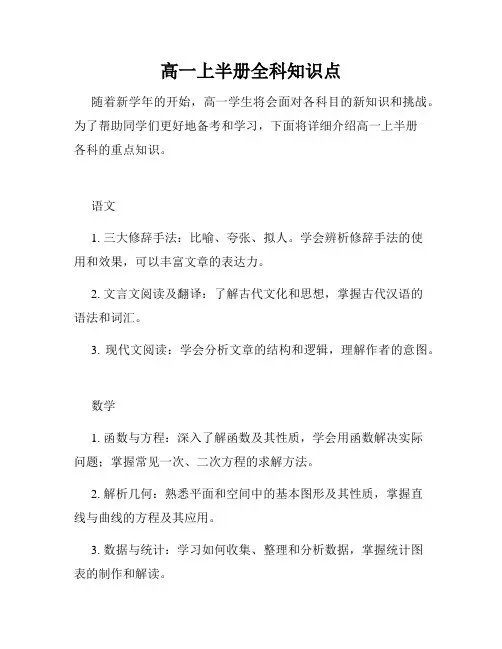 高一上半册全科知识点

随着新学年的开始，高一学生将会面对各科目的新知识和挑战。为了帮助同学们更好地备考和学习，下面将详细介绍高一上半册各科的重点知识。

语文

1. 三大修辞手法：比喻、夸张、拟人。学会辨析修辞手法的使用和效果，可以丰富文章的表达力。

2. 文言文阅读及翻译：了解古代文化和思想，掌握古代汉语的语法和词汇。

3. 现代文阅读：学会分析文章的结构和逻辑，理解作者的意图。

数学

1. 函数与方程：深入了解函数及其性质，学会用函数解决实际问题；掌握常见一次、二次方程的求解方法。

2. 解析几何：熟悉平面和空间中的基本图形及其性质，掌握直线与曲线的方程及其应用。

3. 数据与统计：学习如何收集、整理和分析数据，掌握统计图表的制作和解读。